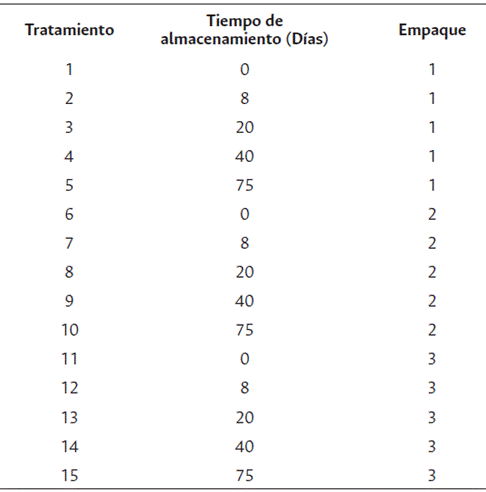 | Tratamiento | Tiempo de almacenamiento (Días) | Empaque |
|---|---|---|
| 1 | 0 | 1 |
| 2 | 8 | 1 |
| 3 | 20 | 1 |
| 4 | 40 | 1 |
| 5 | 75 | 1 |
| 6 | 0 | 2 |
| 7 | 8 | 2 |
| 8 | 20 | 2 |
| 9 | 40 | 2 |
| 10 | 75 | 2 |
| 11 | 0 | 3 |
| 12 | 8 | 3 |
| 13 | 20 | 3 |
| 14 | 40 | 3 |
| 15 | 75 | 3 |